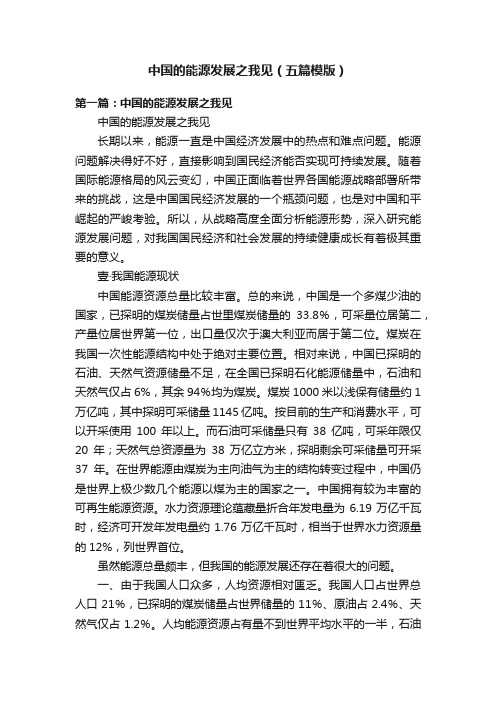 中国的能源发展之我见（五篇模版）

第一篇：中国的能源发展之我见

中国的能源发展之我见

长期以来，能源一直是中国经济发展中的热点和难点问题。能源问题解决得好不好，直接影响到国民经济能否实现可持续发展。随着国际能源格局的风云变幻，中国正面临着世界各国能源战略部署所带来的挑战，这是中国国民经济发展的一个瓶颈问题，也是对中国和平崛起的严峻考验。所以，从战略高度全面分析能源形势，深入研究能源发展问题，对我国国民经济和社会发展的持续健康成长有着极其重要的意义。

壹·我国能源现状

中国能源资源总量比较丰富。总的来说，中国是一个多煤少油的国家，已探明的煤炭储量占世里煤炭储量的 33.8%，可采量位居第二，产量位居世界第一位，出口量仅次于澳大利亚而居于第二位。煤炭在我国一次性能源结构中处于绝对主要位置。相对来说，中国已探明的石油、天然气资源储量不足，在全国已探明石化能源储量中，石油和天然气仅占 6%，其余 94%均为煤炭。煤炭 1000 米以浅保有储量约 1 万亿吨，其中探明可采储量 1145 亿吨。按目前的生产和消费水平，可以开采使用 100 年以上。而石油可采储量只有 38 亿吨，可采年限仅 20 年；天然气总资源量为 38 万亿立方米，探明剩余可采储量可开采 37 年。在世界能源由煤炭为主向油气为主的结构转变过程中，中国仍是世界上极少数几个能源以煤为主的国家之一。中国拥有较为丰富的可再生能源资源。水力资源理论蕴藏量折合年发电量为 6.19 万亿千瓦时，经济可开发年发电量约 1.76 万亿千瓦时，相当于世界水力资源量的 12%，列世界首位。

虽然能源总量颇丰，但我国的能源发展还存在着很大的问题。

一、由于我国人口众多，人均资源相对匮乏。我国人口占世界总人口 21%，已探明的煤炭储量占世界储量的 11%、原油占 2.4%、天然气仅占 1.2%。人均能源资源占有量不到世界平均水平的一半，石油